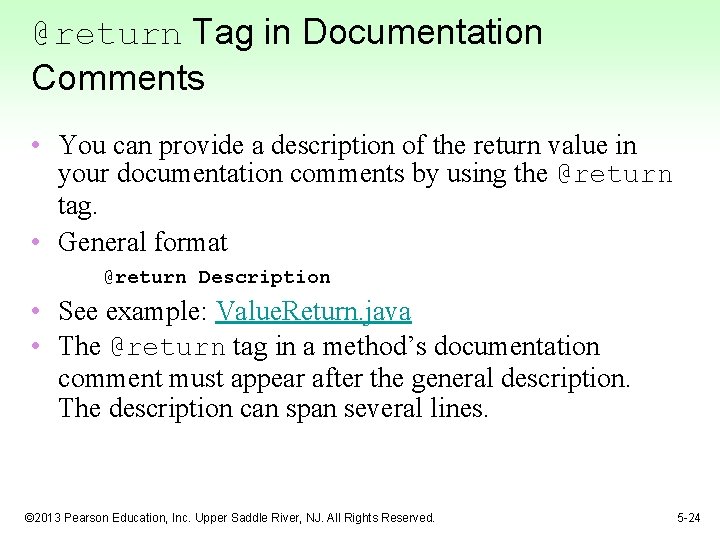 @return Tag in Documentation Comments

• You can provide a description of the return value in your documentation comments by using the @return tag.
• General format

@return Description

• See example: ValueReturn.java
• The @return tag in a method's documentation comment must appear after the general description. The description can span several lines.

©2013 Pearson Education, Inc. Upper Saddle River, NJ. All Rights Reserved.

5-24